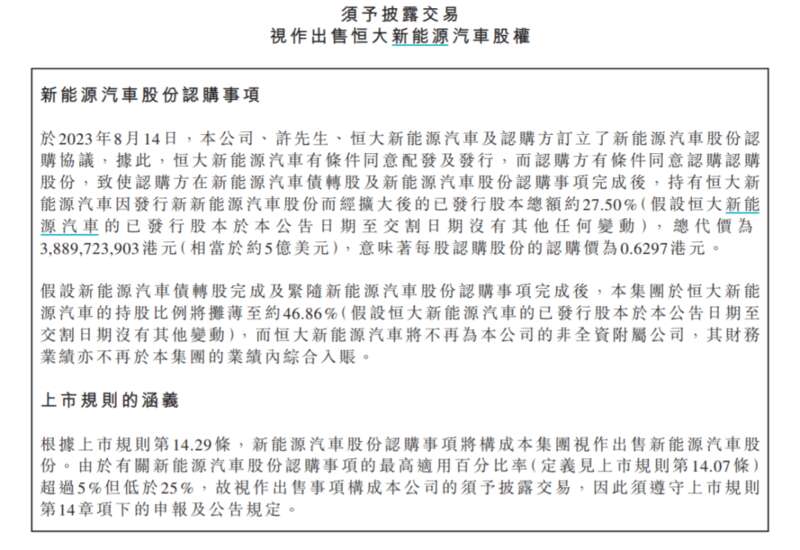 須予披露交易
視作出售恒大新能源汽車股權

新能源汽車股份認購事項

於2023年8月14日，本公司、許先生、恒大新能源汽車及認購方訂立了新能源汽車股份認購協議，據此，恒大新能源汽車有條件同意配發及發行，而認購方有條件同意認購認購股份，致使認購方在新能源汽車債轉股及新能源汽車股份認購事項完成後，持有恒大新能源汽車因發行新新能源汽車股份而經擴大後的已發行股本總額約27.50%（假設恒大新能源汽車的已發行股本於本公告日期至交割日期沒有其他任何變動），總代價為3,889,723,903港元（相當於約5億美元），意味著每股認購股份的認購價為0.6297港元。

假設新能源汽車債轉股完成及緊隨新能源汽車股份認購事項完成後，本集團於恒大新能源汽車的持股比例將攤薄至約46.86%（假設恒大新能源汽車的已發行股本於本公告日期至交割日期沒有其他變動），而恒大新能源汽車將不再為本公司的非全資附屬公司，其財務業績亦不再於本集團的業績內綜合入賬。

上市規則的涵義

根據上市規則第14.29條，新能源汽車股份認購事項將構成本集團視作出售新能源汽車股份。由於有關新能源汽車股份認購事項的最高適用百分比率（定義見上市規則第14.07條）超過5%但低於25%，故視作出售事項構成本公司的須予披露交易，因此須遵守上市規則第14章項下的申報及公告規定。